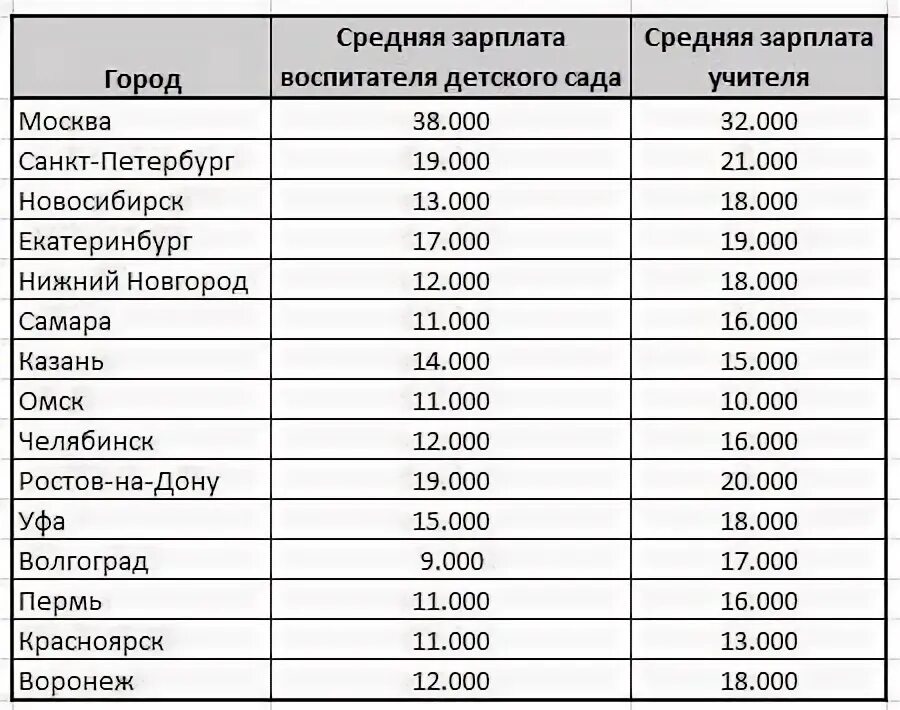 | Город | Средняя зарплата воспитателя детского сада | Средняя зарплата учителя |
|---|---|---|
| Москва | 38.000 | 32.000 |
| Санкт-Петербург | 19.000 | 21.000 |
| Новосибирск | 13.000 | 18.000 |
| Екатеринбург | 17.000 | 19.000 |
| Нижний Новгород | 12.000 | 18.000 |
| Самара | 11.000 | 16.000 |
| Казань | 14.000 | 15.000 |
| Омск | 11.000 | 10.000 |
| Челябинск | 12.000 | 16.000 |
| Ростов-на-Дону | 19.000 | 20.000 |
| Уфа | 15.000 | 18.000 |
| Волгоград | 9.000 | 17.000 |
| Пермь | 11.000 | 16.000 |
| Красноярск | 11.000 | 13.000 |
| Воронеж | 12.000 | 18.000 |